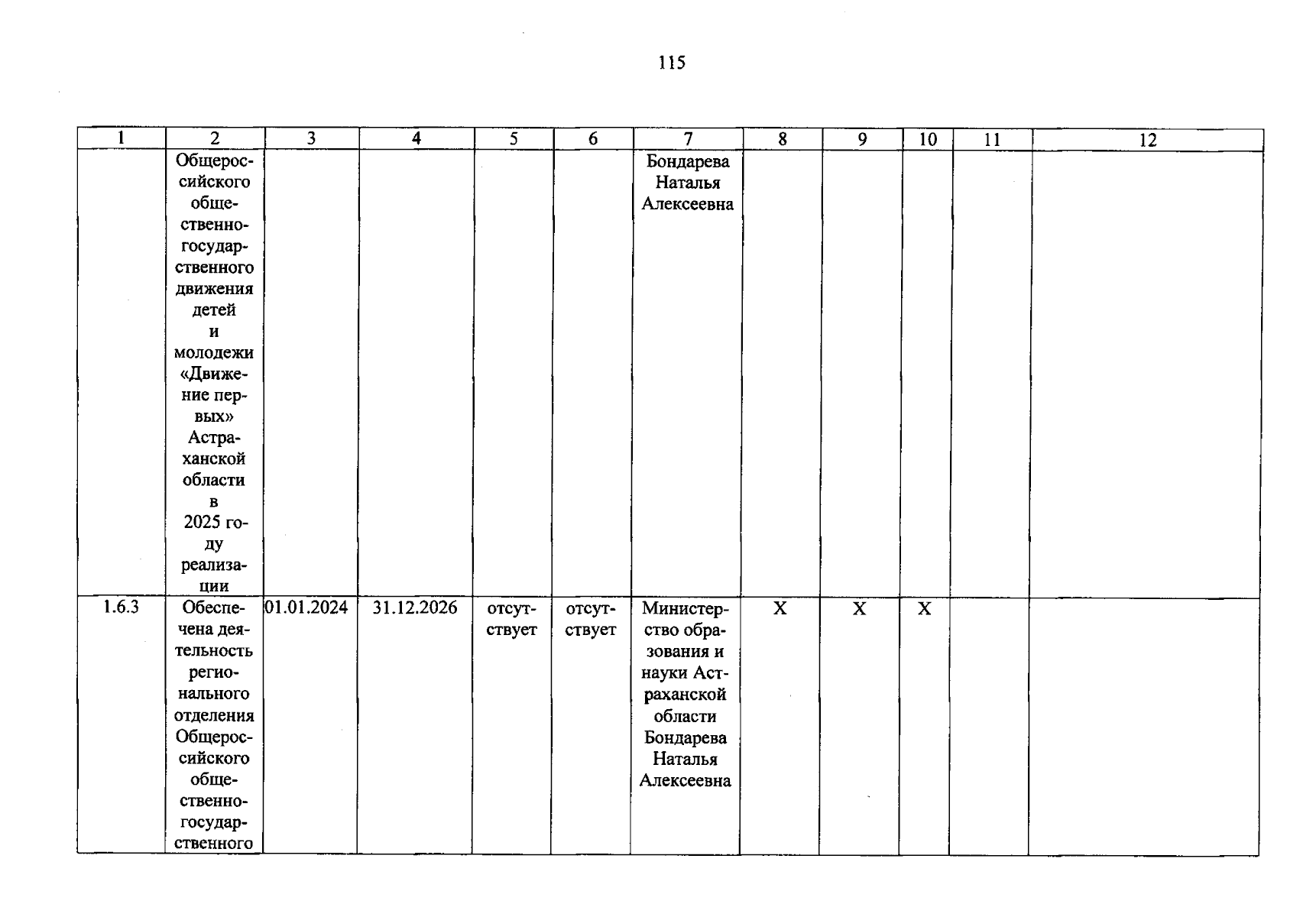 115

| 1 | 2 | 3 | 4 | 5 | 6 | 7 | 8 | 9 | 10 | 11 | 12 |
|---|---|---|---|---|---|---|---|---|---|---|---|
| | Общероссийского общественно-государственного движения детей и молодежи «Движение первых» Астраханской области в 2025 году реализации | | | | | Бондарева Наталья Алексеевна | | | | | |
| 1.6.3 | Обеспечена деятельность регионального отделения Общероссийского общественно-государственного | 01.01.2024 | 31.12.2026 | отсутствует | отсутствует | Министерство образования и науки Астраханской области Бондарева Наталья Алексеевна | X | X | X | | |